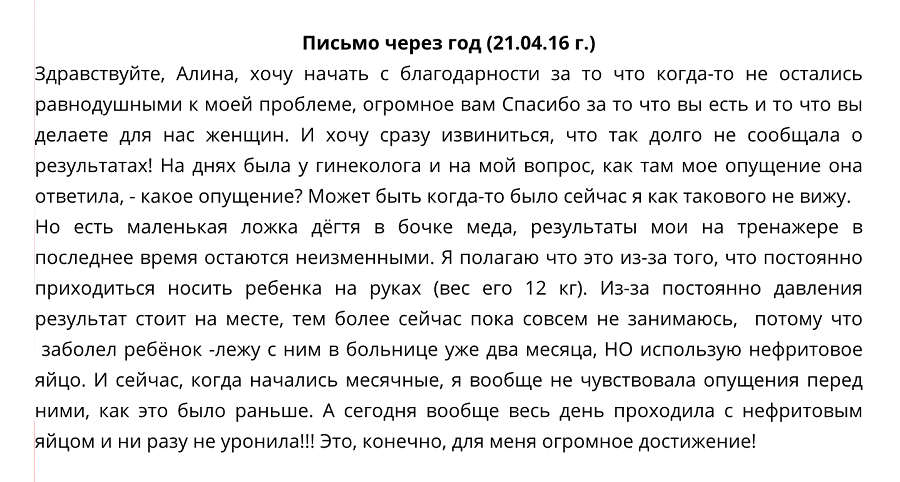 Письмо через год (21.04.16 г.)

Здравствуйте, Алина, хочу начать с благодарности за то что когда-то не остались равнодушными к моей проблеме, огромное вам Спасибо за то что вы есть и то что вы делаете для нас женщин. И хочу сразу извиниться, что так долго не сообщала о результатах! На днях была у гинеколога и на мой вопрос, как там мое опущение она ответила, - какое опущение? Может быть когда-то было сейчас я как такового не вижу.
Но есть маленькая ложка дёгтя в бочке меда, результаты мои на тренажере в последнее время остаются неизменными. Я полагаю что это из-за того, что постоянно приходиться носить ребенка на руках (вес его 12 кг). Из-за постоянно давления результат стоит на месте, тем более сейчас пока совсем не занимаюсь, потому что заболел ребёнок -лежу с ним в больнице уже два месяца, НО использую нефритовое яйцо. И сейчас, когда начались месячные, я вообще не чувствовала опущения перед ними, как это было раньше. А сегодня вообще весь день проходила с нефритовым яйцом и ни разу не уронила!!! Это, конечно, для меня огромное достижение!